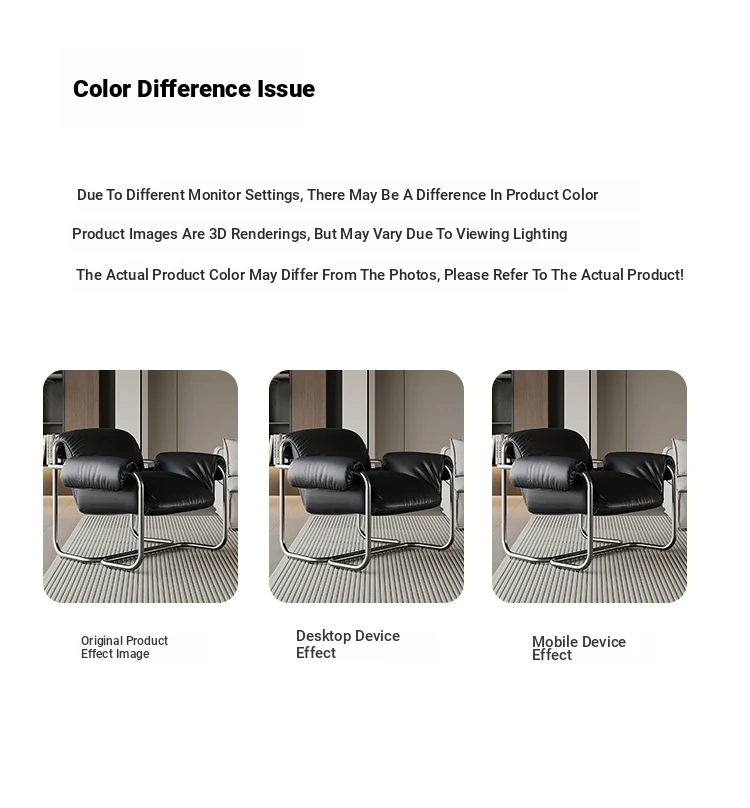 Color Difference Issue

Due To Different Monitor Settings, There May Be A Difference In Product Color

Product Images Are 3D Renderings, But May Vary Due To Viewing Lighting

The Actual Product Color May Differ From The Photos, Please Refer To The Actual Product!

Original Product
Effect Image

Desktop Device
Effect

Mobile Device
Effect